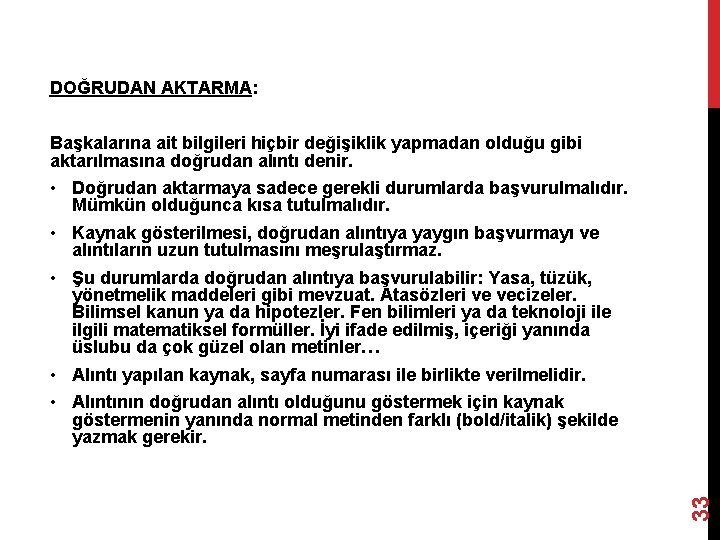 DOĞRUDAN AKTARMA:

Başkalarına ait bilgileri hiçbir değişiklik yapmadan olduğu gibi aktarılmasına doğrudan alıntı denir.

• Doğrudan aktarmaya sadece gerekli durumlarda başvurulmalıdır. Mümkün olduğunca kısa tutulmalıdır.

• Kaynak gösterilmesi, doğrudan alıntıya yaygın başvurmayı ve alıntıların uzun tutulmasını meşrulaştırmaz.

• Şu durumlarda doğrudan alıntıya başvurulabilir: Yasa, tüzük, yönetmelik maddeleri gibi mevzuat. Atasözleri ve vecizeler. Bilimsel kanun ya da hipotezler. Fen bilimleri ya da teknoloji ile ilgili matematiksel formüller. İyi ifade edilmiş, içeriği yanında üslubu da çok güzel olan metinler…

• Alıntı yapılan kaynak, sayfa numarası ile birlikte verilmelidir.

• Alıntının doğrudan alıntı olduğunu göstermek için kaynak göstermenin yanında normal metinden farklı (bold/italik) şekilde yazmak gerekir.

33